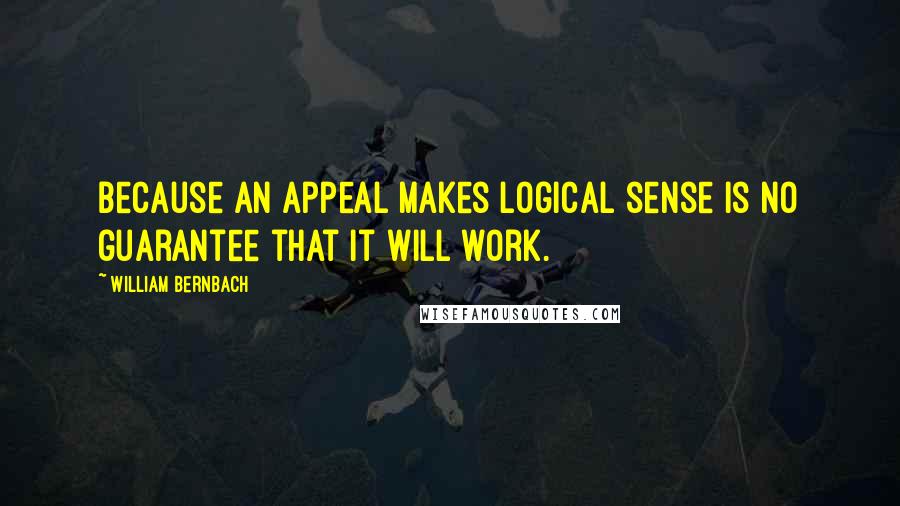 BECAUSE AN APPEAL MAKES LOGICAL SENSE IS NO GUARANTEE THAT IT WILL WORK.

~ WILLIAM BERNBACH

WISEFAMOUSQUOTES.COM